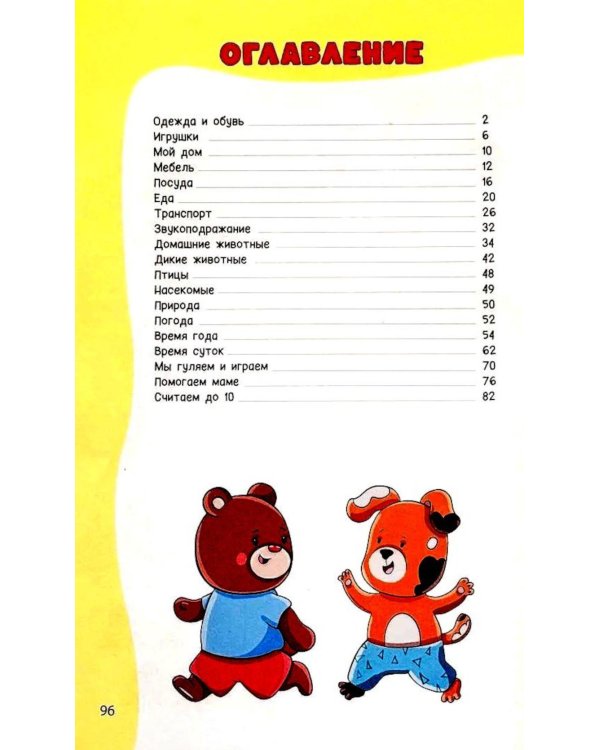 ОГЛАВЛЕНИЕ

Одежда и обувь 2
Игрушки 6
Мой дом 10
Мебель 12
Посуда 16
Еда 20
Транспорт 26
Звукоподражание 32
Домашние животные 34
Дикие животные 42
Птицы 48
Насекомые 49
Природа 50
Погода 52
Время года 54
Время суток 62
Мы гуляем и играем 70
Помогаем маме 76
Считаем до 10 82

96